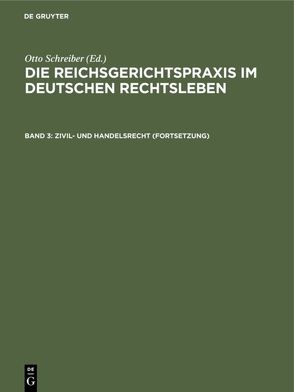 DE GRUYTER

Otto Schreiber (Ed.)

DIE REICHSGERICHTSPRAXIS IM DEUTSCHEN RECHTSLEBEN

BAND 3: ZIVIL- UND HANDELSRECHT (FORTSETZUNG)

DE G